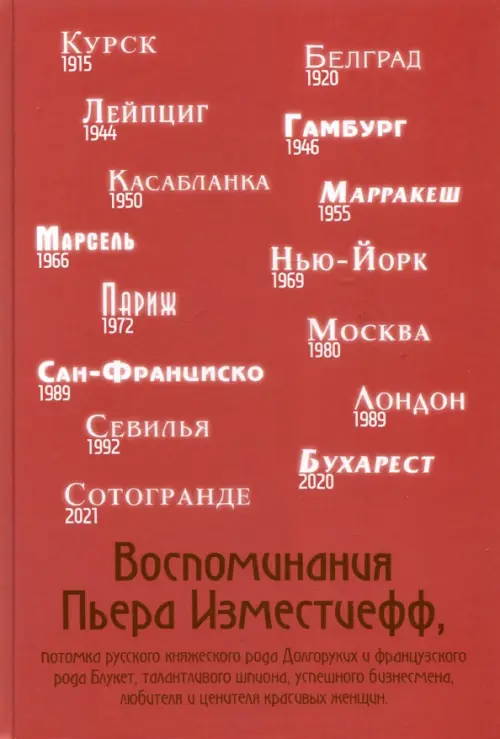 Курск
1915

Белград
1920

Лейпциг
1944

Гамбург
1946

Касабланка
1950

Марракеш
1955

Марсель
1966

Нью-Йорк
1969

Париж
1972

Москва
1980

Сан-Франциско
1989

Лондон
1989

Севилья
1992

Бухарест
2020

Сотогранде
2021

Воспоминания
Пьера Изместиефф,

потомка русского княжеского рода Долгоруких и французского рода Блукет, талантливого шпиона, успешного бизнесмена, любителя и ценителя красивых женщин.